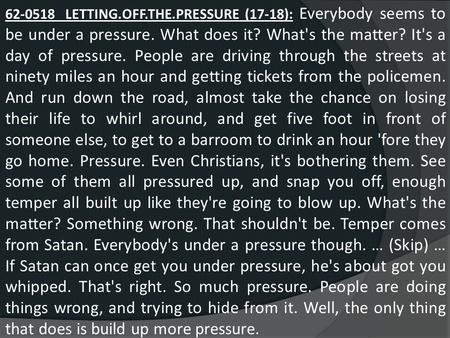 62-0518 LETTING.OFF.THE.PRESSURE (17-18): Everybody seems to be under a pressure. What does it? What's the matter? It's a day of pressure. People are driving through the streets at ninety miles an hour and getting tickets from the policemen. And run down the road, almost take the chance on losing their life to whirl around, and get five foot in front of someone else, to get to a barroom to drink an hour 'fore they go home. Pressure. Even Christians, it's bothering them. See some of them all pressured up, and snap you off, enough temper all built up like they're going to blow up. What's the matter? Something wrong. That shouldn't be. Temper comes from Satan. Everybody's under a pressure though. ... (Skip) ... If Satan can once get you under pressure, he's about got you whipped. That's right. So much pressure. People are doing things wrong, and trying to hide from it. Well, the only thing that does is build up more pressure.